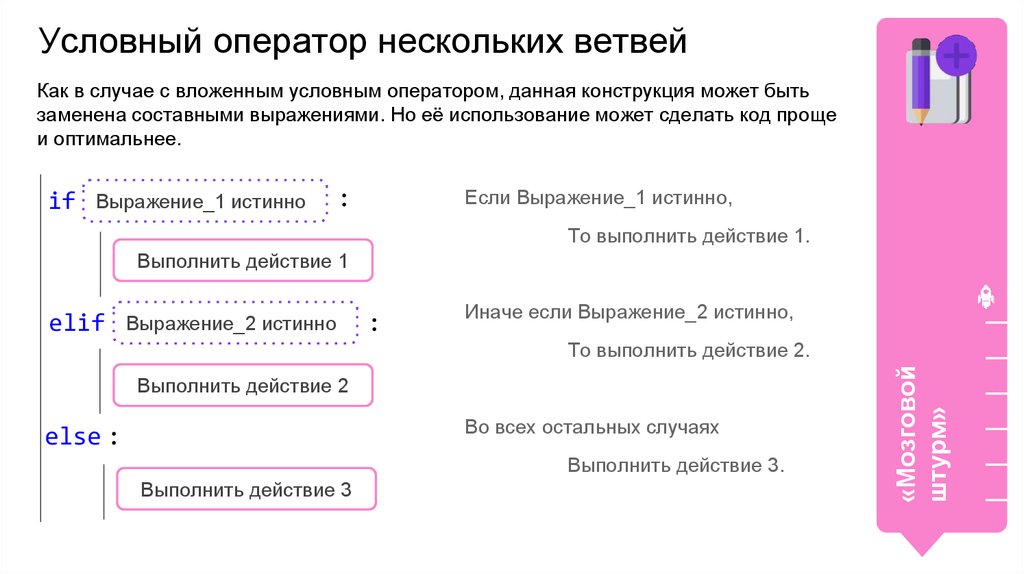 Условный оператор нескольких ветвей

Как в случае с вложенным условным оператором, данная конструкция может быть заменена составными выражениями. Но её использование может сделать код проще и оптимальнее.

if Выражение_1 истинно :

Выполнить действие 1

elif Выражение_2 истинно :

Выполнить действие 2

else :

Выполнить действие 3

Если Выражение_1 истинно,

То выполнить действие 1.

Иначе если Выражение_2 истинно,

То выполнить действие 2.

Во всех остальных случаях

Выполнить действие 3.

«Мозговой штурм»